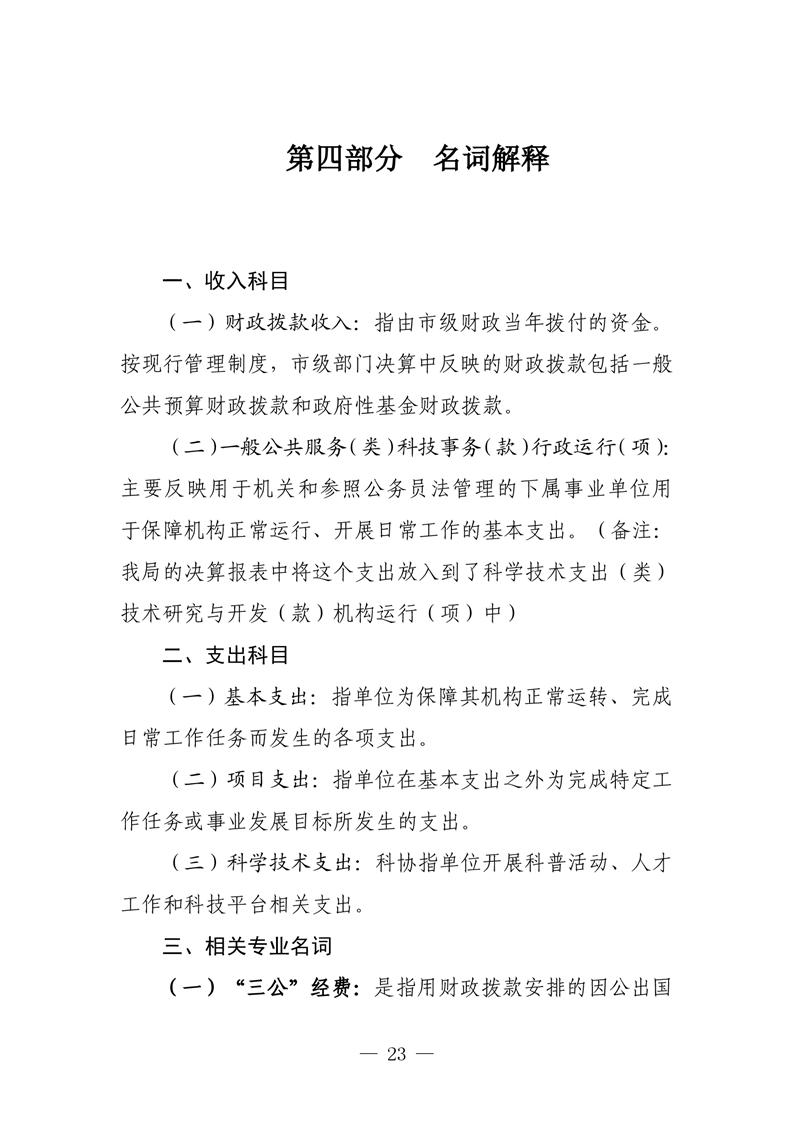 第四部分　名词解释

一、收入科目

（一）财政拨款收入：指由市级财政当年拨付的资金。按现行管理制度，市级部门决算中反映的财政拨款包括一般公共预算财政拨款和政府性基金财政拨款。

（二）一般公共服务（类）科技事务（款）行政运行（项）：主要反映用于机关和参照公务员法管理的下属事业单位用于保障机构正常运行、开展日常工作的基本支出。（备注：我局的决算报表中将这个支出放入到了科学技术支出（类）技术研究与开发（款）机构运行（项）中）

二、支出科目

（一）基本支出：指单位为保障其机构正常运转、完成日常工作任务而发生的各项支出。

（二）项目支出：指单位在基本支出之外为完成特定工作任务或事业发展目标所发生的支出。

（三）科学技术支出：科协指单位开展科普活动、人才工作和科技平台相关支出。

三、相关专业名词

（一）“三公”经费：是指用财政拨款安排的因公出国

— 23 —